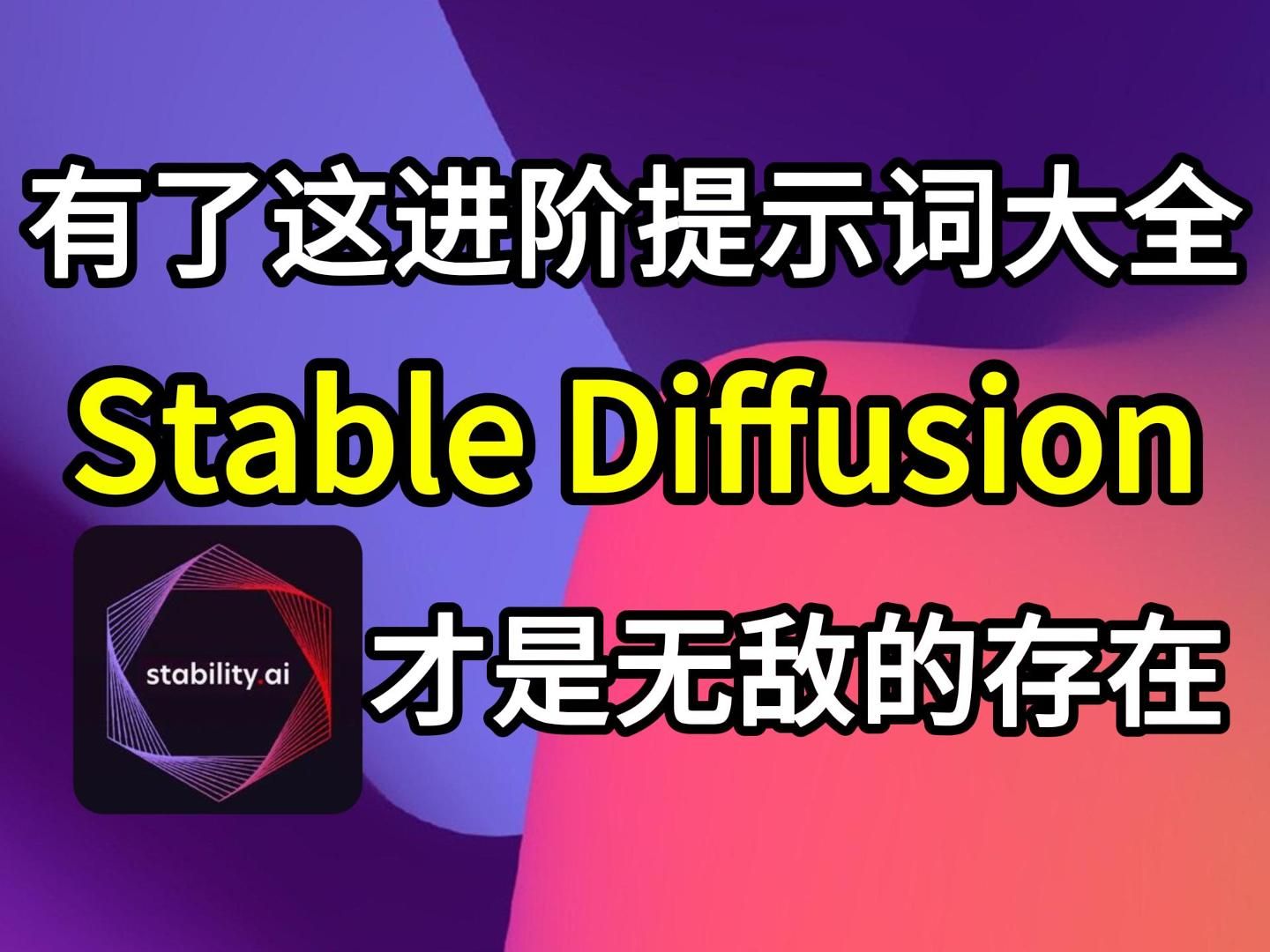 有了这进阶提示词大全

Stable Diffusion

stability.ai

才是无敌的存在